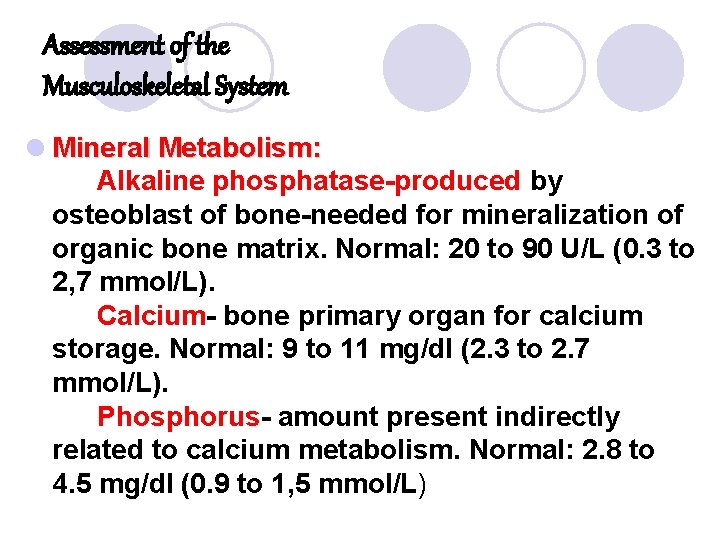 Assessment of the Musculoskeletal System

Mineral Metabolism:

Alkaline phosphatase-produced by osteoblast of bone-needed for mineralization of organic bone matrix. Normal: 20 to 90 U/L (0.3 to 2,7 mmol/L).

Calcium- bone primary organ for calcium storage. Normal: 9 to 11 mg/dl (2.3 to 2.7 mmol/L).

Phosphorus- amount present indirectly related to calcium metabolism. Normal: 2.8 to 4.5 mg/dl (0.9 to 1,5 mmol/L)